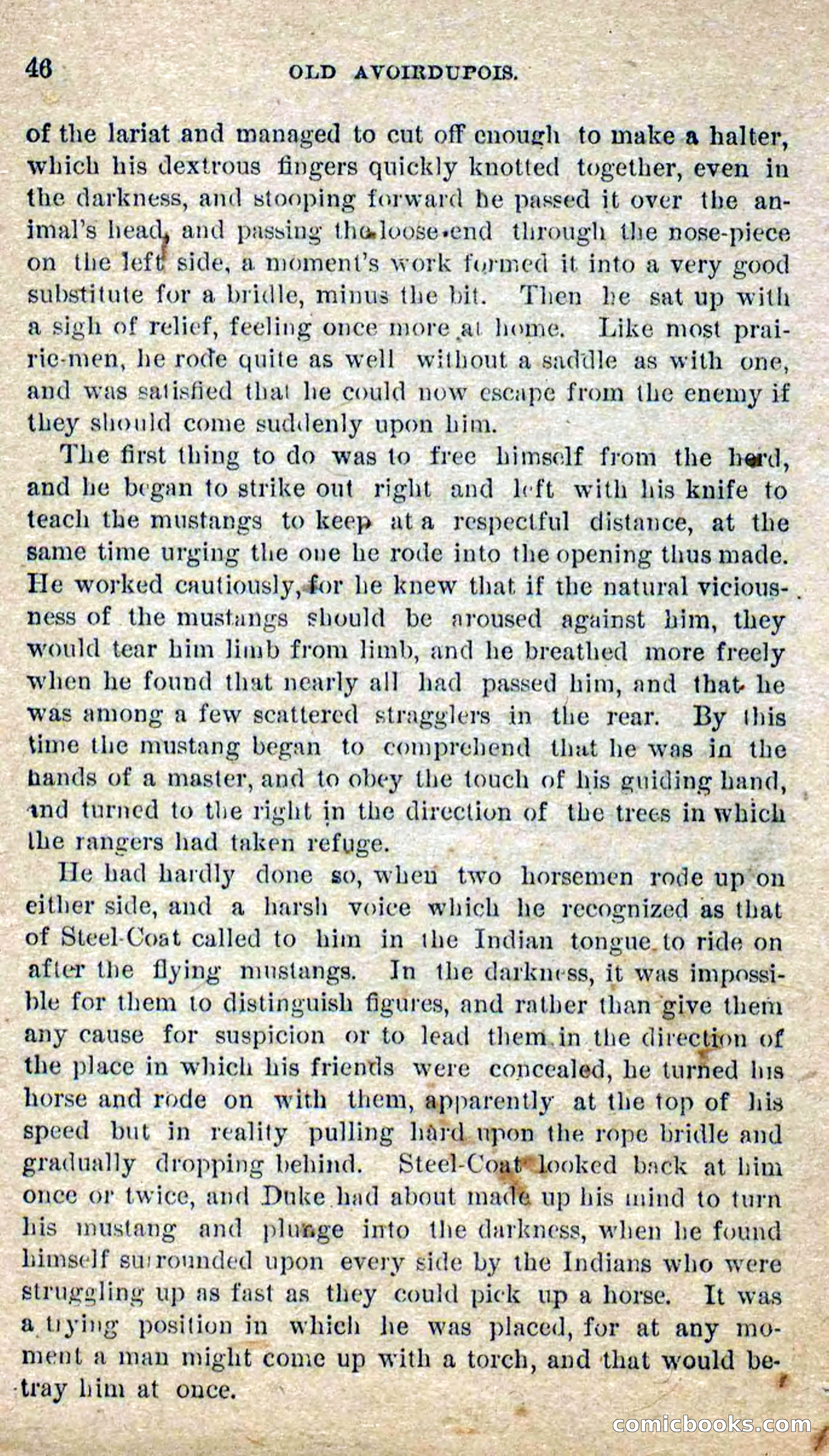 46 OLD AVOIRDUPOIS.

of the lariat and managed to cut off enough to make a halter, which his dextrous fingers quickly knotted together, even in the darkness, and stooping forward he passed it over the animal's head, and passing the loose end through the nose-piece on the left side, a moment's work formed it into a very good substitute for a bridle, minus the bit. Then he sat up with a sigh of relief, feeling once more at home. Like most prairie-men, he rode quite as well without a saddle as with one, and was satisfied that he could now escape from the enemy if they should come suddenly upon him.

The first thing to do was to free himself from the herd, and he began to strike out right and left with his knife to teach the mustangs to keep at a respectful distance, at the same time urging the one he rode into the opening thus made. He worked cautiously, for he knew that if the natural viciousness of the mustangs should be aroused against him, they would tear him limb from limb, and he breathed more freely when he found that nearly all had passed him, and that he was among a few scattered stragglers in the rear. By this time the mustang began to comprehend that he was in the hands of a master, and to obey the touch of his guiding hand, and turned to the right in the direction of the trees in which the rangers had taken refuge.

He had hardly done so, when two horsemen rode up on either side, and a harsh voice which he recognized as that of Steel-Coat called to him in the Indian tongue to ride on after the flying mustangs. In the darkness, it was impossible for them to distinguish figures, and rather than give them any cause for suspicion or to lead them in the direction of the place in which his friends were concealed, he turned his horse and rode on with them, apparently at the top of his speed but in reality pulling hard upon the rope bridle and gradually dropping behind. Steel-Coat looked back at him once or twice, and Duke had about made up his mind to turn his mustang and plunge into the darkness, when he found himself surrounded upon every side by the Indians who were struggling up as fast as they could pick up a horse. It was a trying position in which he was placed, for at any moment a man might come up with a torch, and that would betray him at once.

comicbooks.com